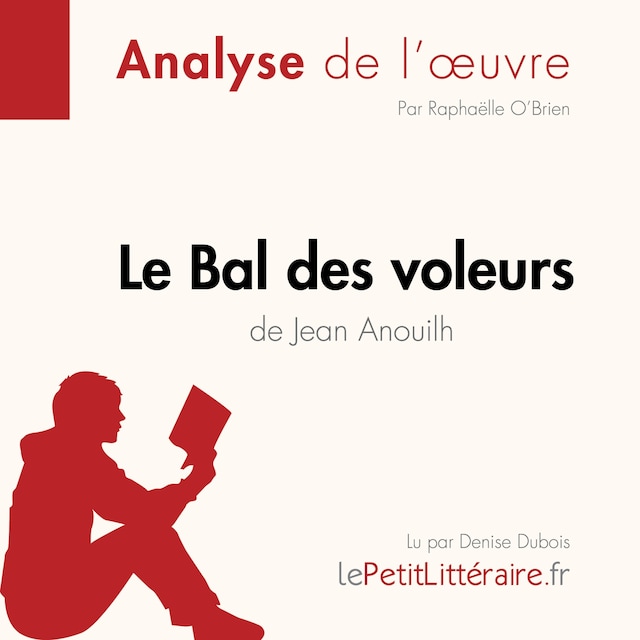 Analyse de l'œuvre

Par Raphaëlle O'Brien

Le Bal des voleurs

de Jean Anouilh

Lu par Denise Dubois

lePetitLittéraire.fr